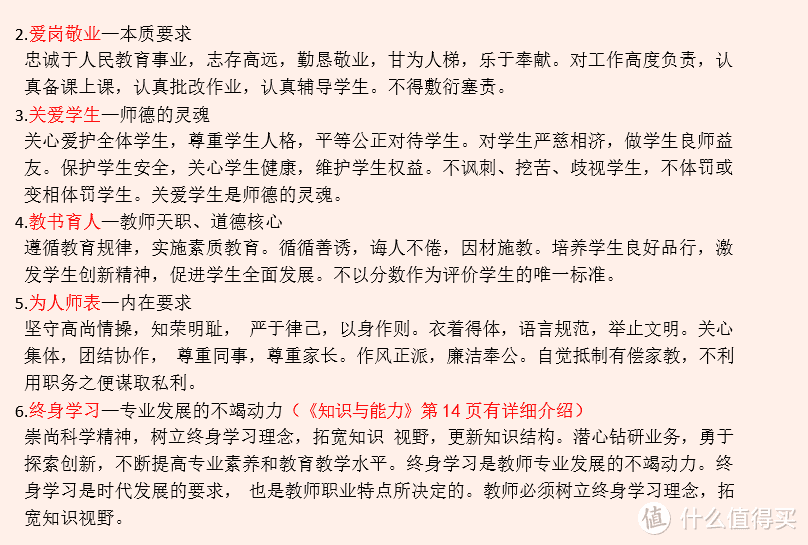 2.爱岗敬业—本质要求
忠诚于人民教育事业，志存高远，勤恳敬业，甘为人梯，乐于奉献。对工作高度负责，认真备课上课，认真批改作业，认真辅导学生。不得敷衍塞责。

3.关爱学生—师德的灵魂
关心爱护全体学生，尊重学生人格，平等公正对待学生。对学生严慈相济，做学生良师益友。保护学生安全，关心学生健康，维护学生权益。不讽刺、挖苦、歧视学生，不体罚或变相体罚学生。关爱学生是师德的灵魂。

4.教书育人—教师天职、道德核心
遵循教育规律，实施素质教育。循循善诱，诲人不倦，因材施教。培养学生良好品行，激发学生创新精神，促进学生全面发展。不以分数作为评价学生的唯一标准。

5.为人师表—内在要求
坚守高尚情操，知荣明耻， 严于律己，以身作则。衣着得体，语言规范，举止文明。关心集体，团结协作， 尊重同事，尊重家长。作风正派，廉洁奉公。自觉抵制有偿家教，不利用职务之便谋取私利。

6.终身学习—专业发展的不竭动力（《知识与能力》第 14 页有详细介绍）
崇尚科学精神，树立终身学习理念，拓宽知识 视野，更新知识结构。潜心钻研业务，勇于探索创新，不断提高专业素养和教育教学水平。终身学习是教师专业发展的不竭动力。终身学习是时代发展的要求， 也是教师职业特点所决定的。教师必须树立终身学习理念，拓宽知识视野。

值 什么值得买